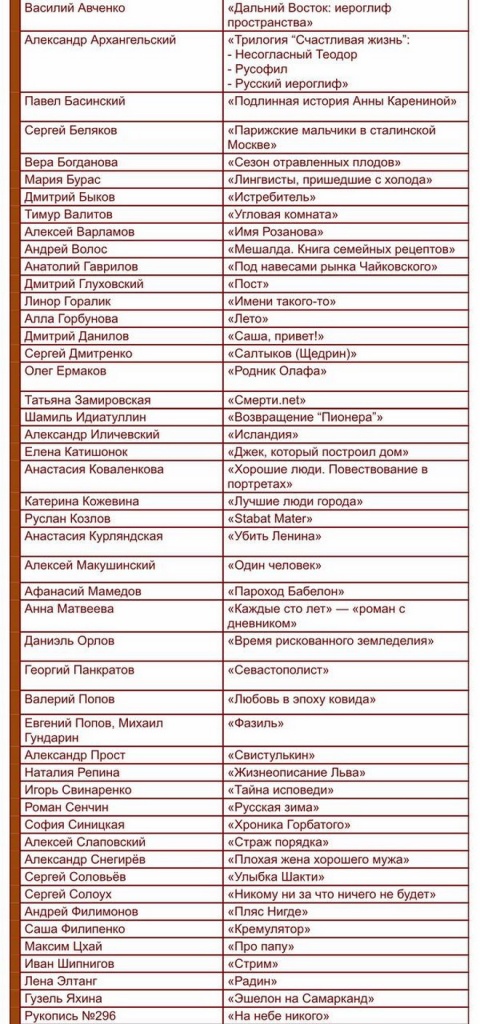 | Василий Авченко | «Дальний Восток: иероглиф пространства» |
|---|---|
| Александр Архангельский | «Трилогия "Счастливая жизнь": - Несогласный Теодор - Русофил - Русский иероглиф» |
| Павел Басинский | «Подлинная история Анны Карениной» |
| Сергей Беляков | «Парижские мальчики в сталинской Москве» |
| Вера Богданова | «Сезон отравленных плодов» |
| Мария Бурас | «Лингвисты, пришедшие с холода» |
| Дмитрий Быков | «Истребитель» |
| Тимур Валитов | «Угловая комната» |
| Алексей Варламов | «Имя Розанова» |
| Андрей Волос | «Мешалда. Книга семейных рецептов» |
| Анатолий Гаврилов | «Под навесами рынка Чайковского» |
| Дмитрий Глуховский | «Пост» |
| Линор Горалик | «Имени такого-то» |
| Алла Горбунова | «Лето» |
| Дмитрий Данилов | «Саша, привет!» |
| Сергей Дмитренко | «Салтыков (Щедрин)» |
| Олег Ермаков | «Родник Олафа» |
| Татьяна Замировская | «Смерти.net» |
| Шамиль Идиатуллин | «Возвращение "Пионера"» |
| Александр Иличевский | «Исландия» |
| Елена Катишонок | «Джек, который построил дом» |
| Анастасия Коваленкова | «Хорошие люди. Повествование в портретах» |
| Катерина Кожевина | «Лучшие люди города» |
| Руслан Козлов | «Stabat Mater» |
| Анастасия Курляндская | «Убить Ленина» |
| Алексей Макушинский | «Один человек» |
| Афанасий Мамедов | «Пароход Бабелон» |
| Анна Матвеева | «Каждые сто лет» — «роман с дневником» |
| Даниэль Орлов | «Время рискованного земледелия» |
| Георгий Панкратов | «Севастополист» |
| Валерий Попов | «Любовь в эпоху ковида» |
| Евгений Попов, Михаил Гундарин | «Фазиль» |
| Александр Прост | «Свистулькин» |
| Наталия Репина | «Жизнеописание Льва» |
| Игорь Свинаренко | «Тайна исповеди» |
| Роман Сенчин | «Русская зима» |
| София Синицкая | «Хроника Горбатого» |
| Алексей Слаповский | «Страж порядка» |
| Александр Снегирёв | «Плохая жена хорошего мужа» |
| Сергей Соловьёв | «Улыбка Шакти» |
| Сергей Солоух | «Никому ни за что ничего не будет» |
| Андрей Филимонов | «Пляс Нигде» |
| Саша Филипенко | «Кремулятор» |
| Максим Цхай | «Про папу» |
| Иван Шипнигов | «Стрим» |
| Лена Элтанг | «Радин» |
| Гузель Яхина | «Эшелон на Самарканд» |
| Рукопись №296 | «На небе никого» |